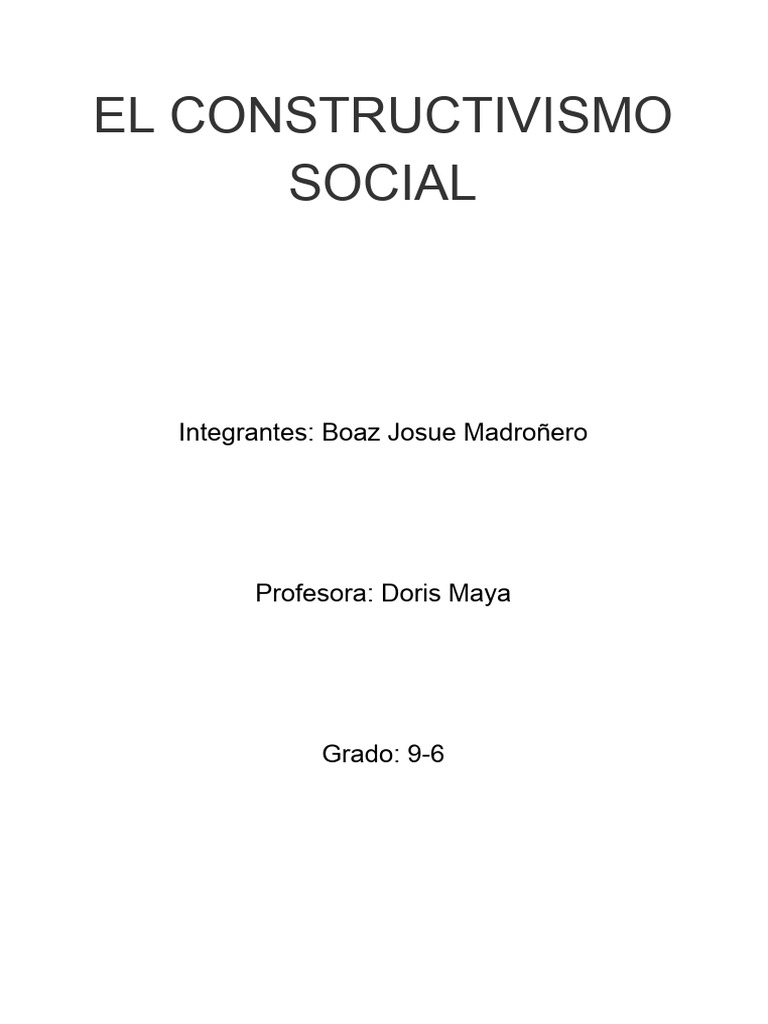 EL CONSTRUCTIVISMO SOCIAL

Integrantes: Boaz Josue Madroñero

Profesora: Doris Maya

Grado: 9-6